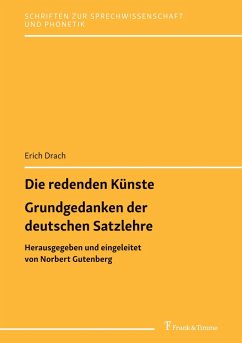 SCHRIFTEN ZUR SPRECHWISSENSCHAFT UND PHONETIK

Erich Drach

Die redenden Künste

Grundgedanken der deutschen Satzlehre

Herausgegeben und eingeleitet von Norbert Gutenberg

Frank & Timme